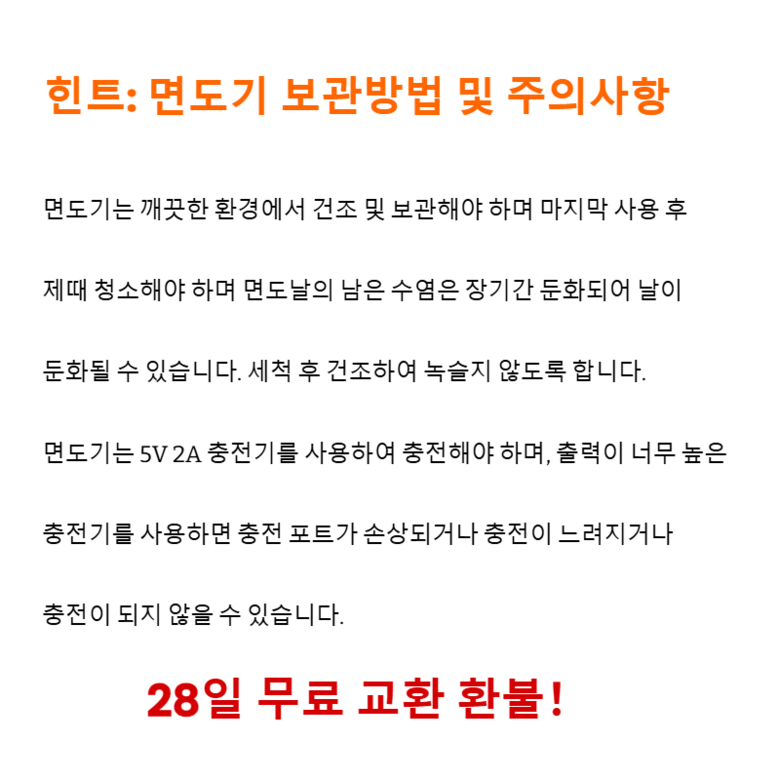 힌트: 면도기 보관방법 및 주의사항

면도기는 깨끗한 환경에서 건조 및 보관해야 하며 마지막 사용 후 제때 청소해야 하며 면도날의 남은 수염은 장기간 둔화되어 날이 둔화될 수 있습니다. 세척 후 건조하여 녹슬지 않도록 합니다.

면도기는 5V 2A 충전기를 사용하여 충전해야 하며, 출력이 너무 높은 충전기를 사용하면 충전 포트가 손상되거나 충전이 느려지거나 충전이 되지 않을 수 있습니다.

28일 무료 교환 환불!